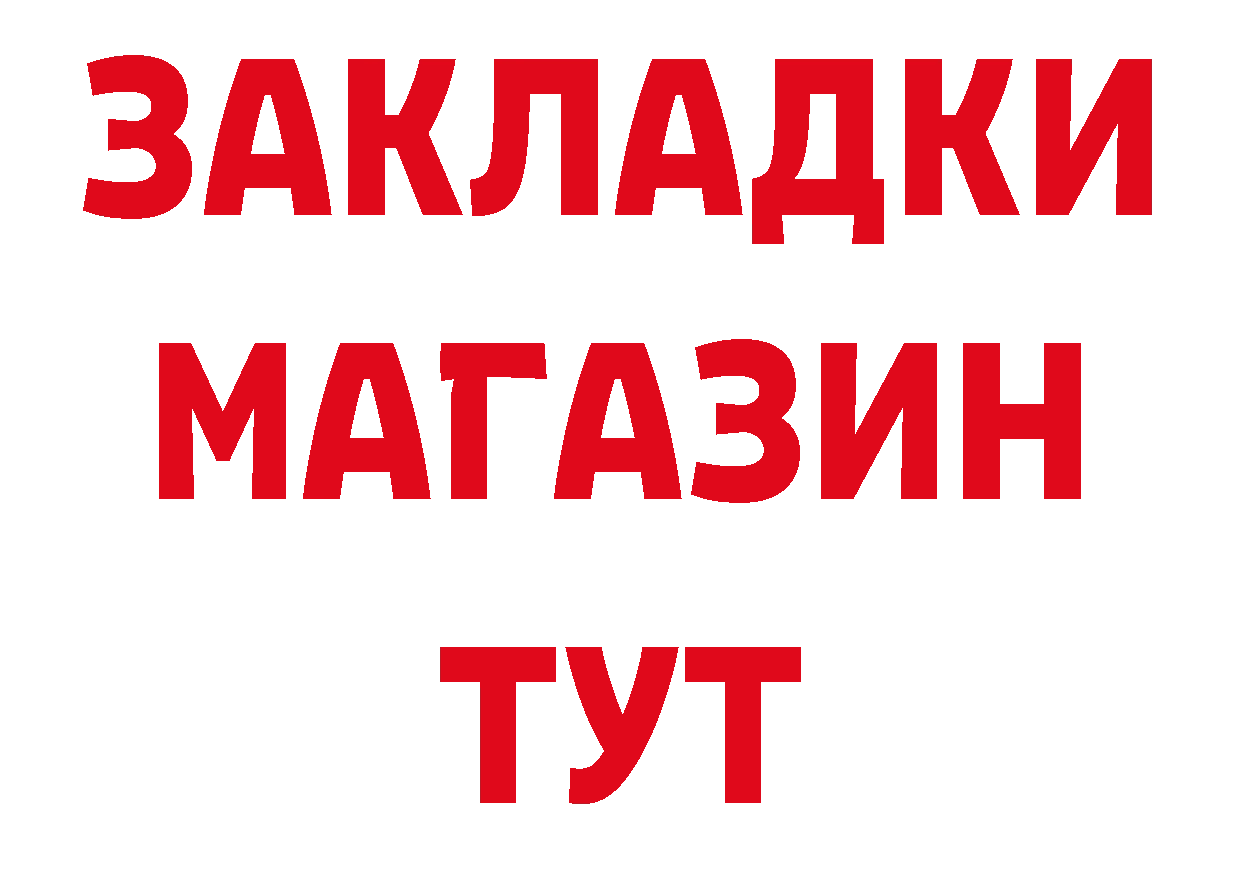 ЗАКЛАДКИ
МАГАЗИН
ТУТ